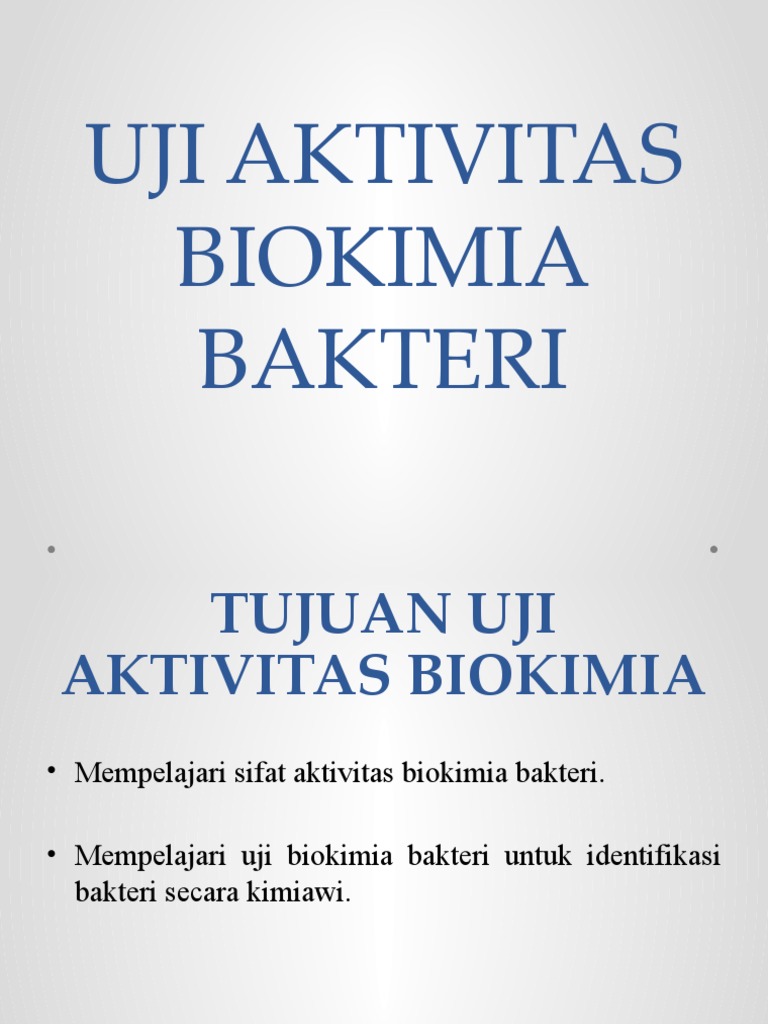 UJI AKTIVITAS BIOKIMIA BAKTERI

TUJUAN UJI AKTIVITAS BIOKIMIA

• Mempelajari sifat aktivitas biokimia bakteri.

• Mempelajari uji biokimia bakteri untuk identifikasi bakteri secara kimiawi.